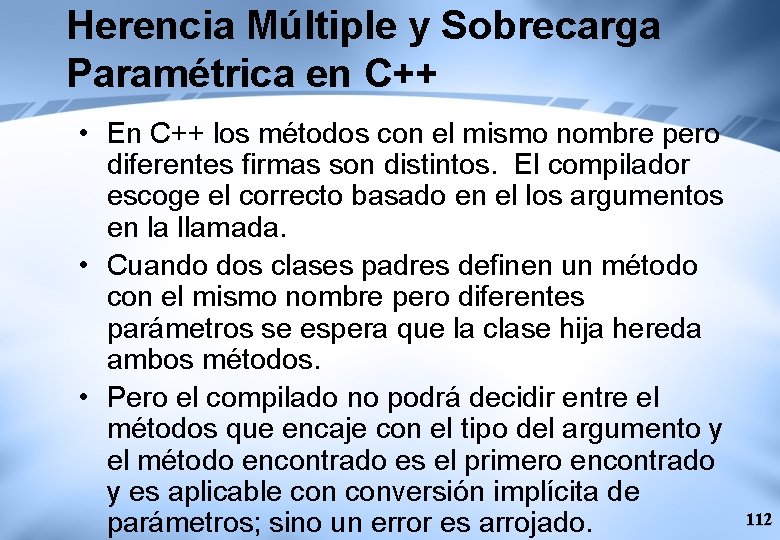 Herencia Múltiple y Sobrecarga Paramétrica en C++

• En C++ los métodos con el mismo nombre pero diferentes firmas son distintos. El compilador escoge el correcto basado en el los argumentos en la llamada.

• Cuando dos clases padres definen un método con el mismo nombre pero diferentes parámetros se espera que la clase hija hereda ambos métodos.

• Pero el compilado no podrá decidir entre el métodos que encaje con el tipo del argumento y el método encontrado es el primero encontrado y es aplicable con conversión implícita de parámetros; sino un error es arrojado.

112